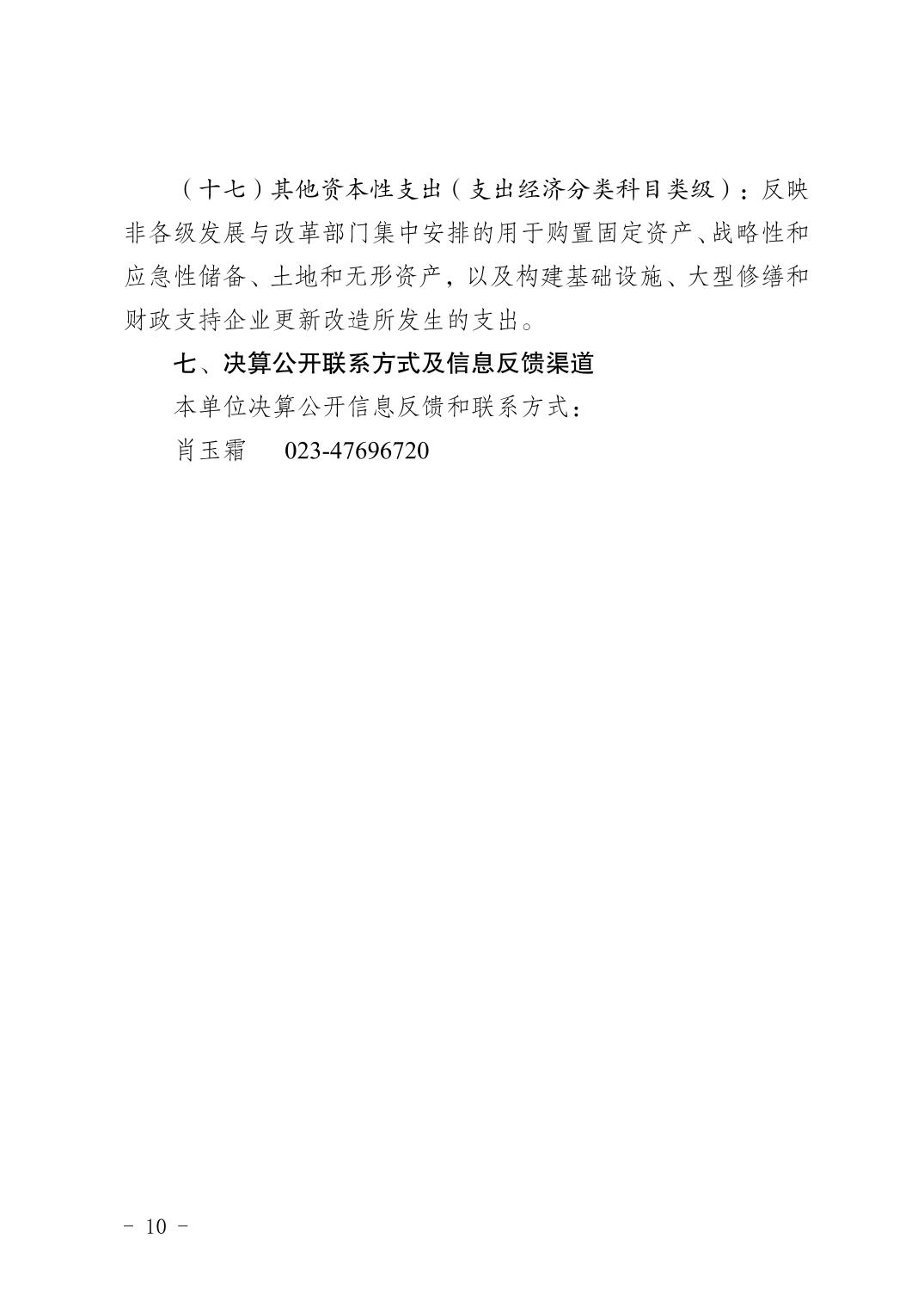 （十七）其他资本性支出（支出经济分类科目类级）：反映非各级发展与改革部门集中安排的用于购置固定资产、战略性和应急性储备、土地和无形资产，以及构建基础设施、大型修缮和财政支持企业更新改造所发生的支出。

七、决算公开联系方式及信息反馈渠道

本单位决算公开信息反馈和联系方式：

肖玉霜　023-47696720

- 10 -